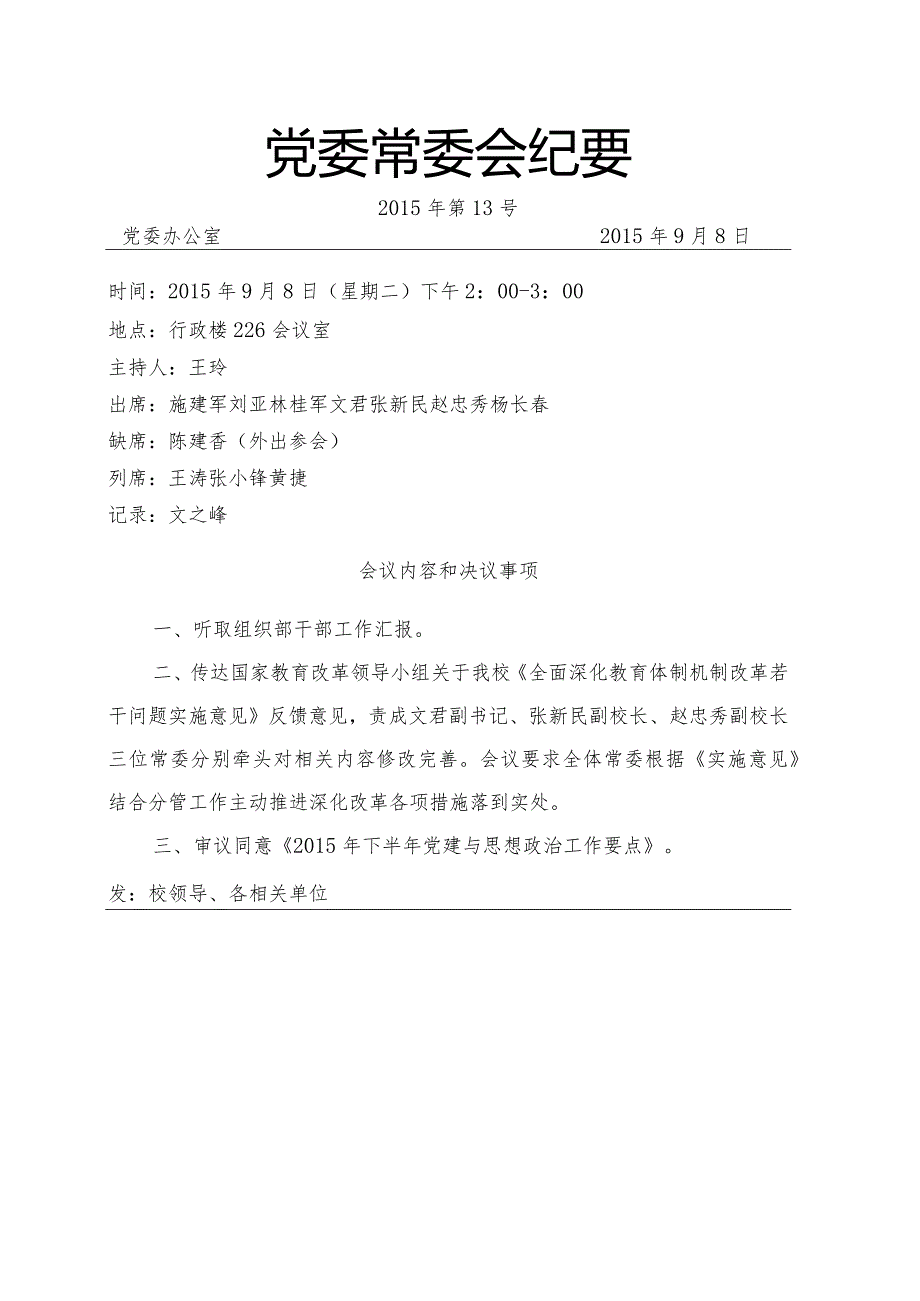 党委常委会纪要

2015年第13号

党委办公室 2015年9月8日

时间：2015年9月8日（星期二）下午2：00-3：00

地点：行政楼226会议室

主持人：王玲

出席：施建军刘亚林桂军文君张新民赵忠秀杨长春

缺席：陈建香（外出参会）

列席：王涛张小锋黄捷

记录：文之峰

会议内容和决议事项

一、听取组织部干部工作汇报。

二、传达国家教育改革领导小组关于我校《全面深化教育体制机制改革若干问题实施意见》反馈意见，责成文君副书记、张新民副校长、赵忠秀副校长三位常委分别牵头对相关内容修改完善。会议要求全体常委根据《实施意见》结合分管工作主动推进深化改革各项措施落到实处。

三、审议同意《2015年下半年党建与思想政治工作要点》。

发：校领导、各相关单位